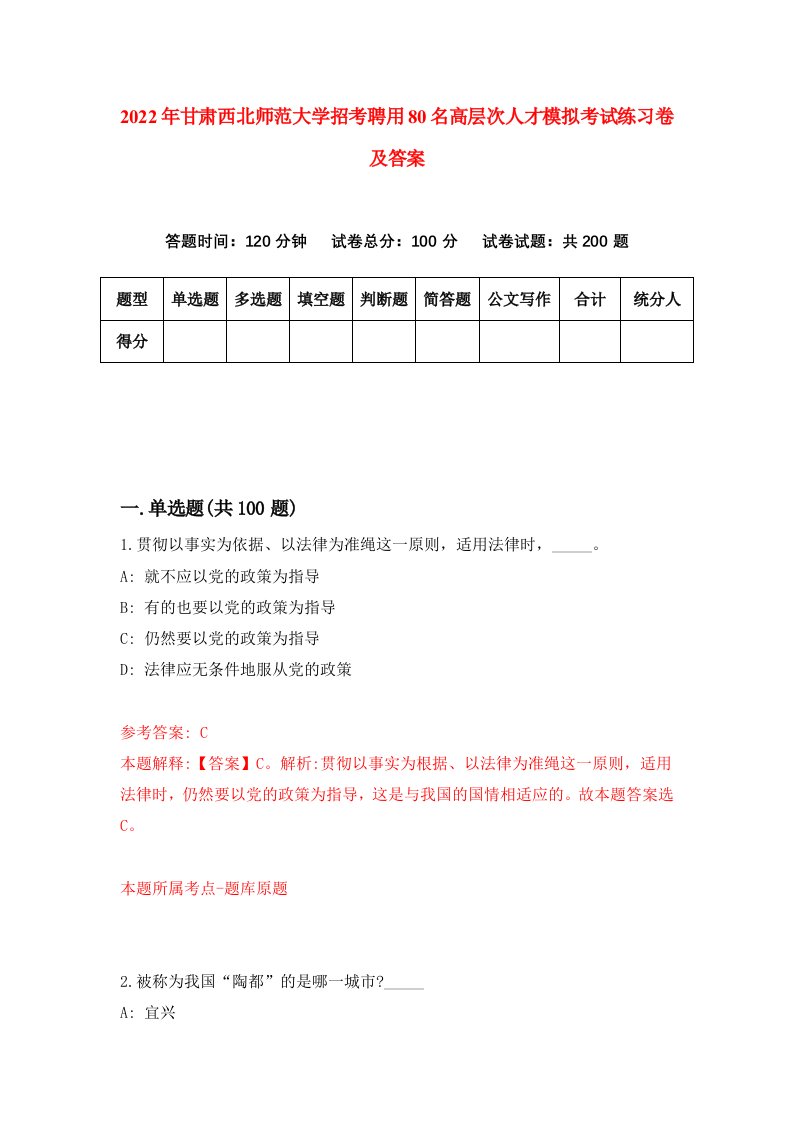 2022年甘肃西北师范大学招考聘用80名高层次人才模拟考试练习卷及答案

答题时间：120分钟　试卷总分：100分　试卷试题：共200题

| 题型 | 单选题 | 多选题 | 填空题 | 判断题 | 简答题 | 公文写作 | 合计 | 统分人 |
|---|---|---|---|---|---|---|---|---|
| 得分 | | | | | | | | |

一.单选题(共100题)

1.贯彻以事实为依据、以法律为准绳这一原则，适用法律时，_____。

A: 就不应以党的政策为指导

B: 有的也要以党的政策为指导

C: 仍然要以党的政策为指导

D: 法律应无条件地服从党的政策

参考答案: C

本题解释:【答案】C。解析:贯彻以事实为根据、以法律为准绳这一原则，适用法律时，仍然要以党的政策为指导，这是与我国的国情相适应的。故本题答案选C。

本题所属考点-题库原题

2.被称为我国“陶都”的是哪一城市?_____

A: 宜兴